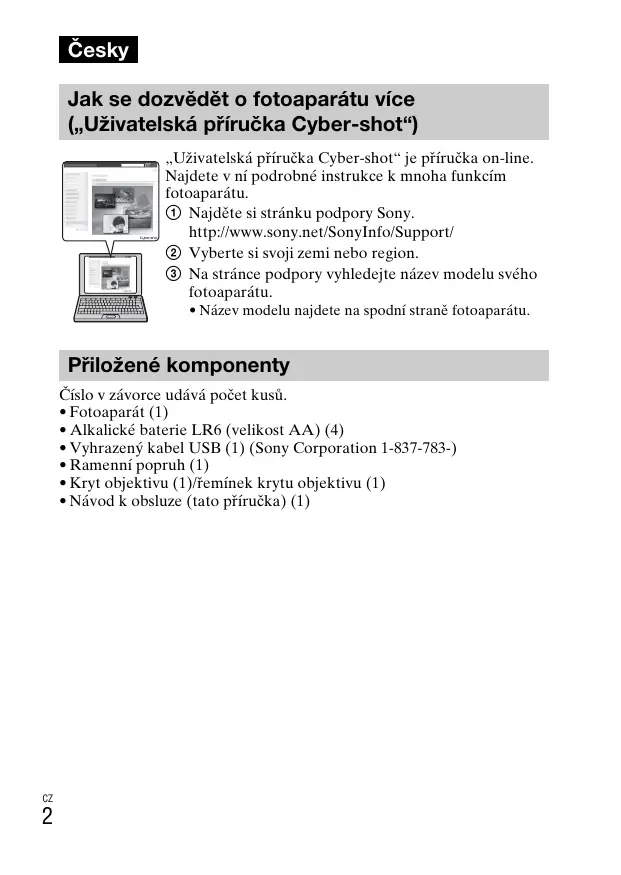 Česky

Jak se dozvědět o fotoaparátu více („Uživatelská příručka Cyber-shot“)

„Uživatelská příručka Cyber-shot“ je příručka on-line. Najdete v ní podrobné instrukce k mnoha funkcím fotoaparátu.
① Najděte si stránku podpory Sony. http://www.sony.net/SonyInfo/Support/
② Vyberte si svoji zemi nebo region.
③ Na stránce podpory vyhledejte název modelu svého fotoaparátu.
• Název modelu najdete na spodní straně fotoaparátu.

Přiložené komponenty

Číslo v závorce udává počet kusů.
• Fotoaparát (1)
• Alkalické baterie LR6 (velikost AA) (4)
• Vyhrazený kabel USB (1) (Sony Corporation 1-837-783-)
• Ramenní popruh (1)
• Kryt objektivu (1)/řemínek krytu objektivu (1)
• Návod k obsluze (tato příručka) (1)

CZ
2